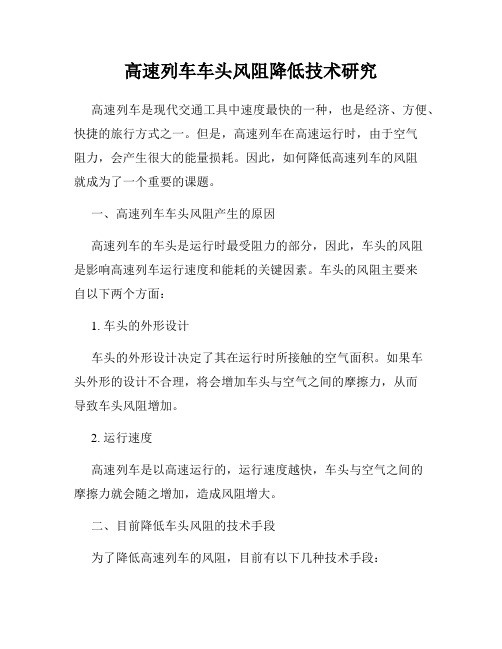 高速列车车头风阻降低技术研究

高速列车是现代交通工具中速度最快的一种，也是经济、方便、快捷的旅行方式之一。但是，高速列车在高速运行时，由于空气阻力，会产生很大的能量损耗。因此，如何降低高速列车的风阻就成为了一个重要的课题。

一、高速列车车头风阻产生的原因

高速列车的车头是运行时最受阻力的部分，因此，车头的风阻是影响高速列车运行速度和能耗的关键因素。车头的风阻主要来自以下两个方面：

1. 车头的外形设计

车头的外形设计决定了其在运行时所接触的空气面积。如果车头外形的设计不合理，将会增加车头与空气之间的摩擦力，从而导致车头风阻增加。

2. 运行速度

高速列车是以高速运行的，运行速度越快，车头与空气之间的摩擦力就会随之增加，造成风阻增大。

二、目前降低车头风阻的技术手段

为了降低高速列车的风阻，目前有以下几种技术手段：